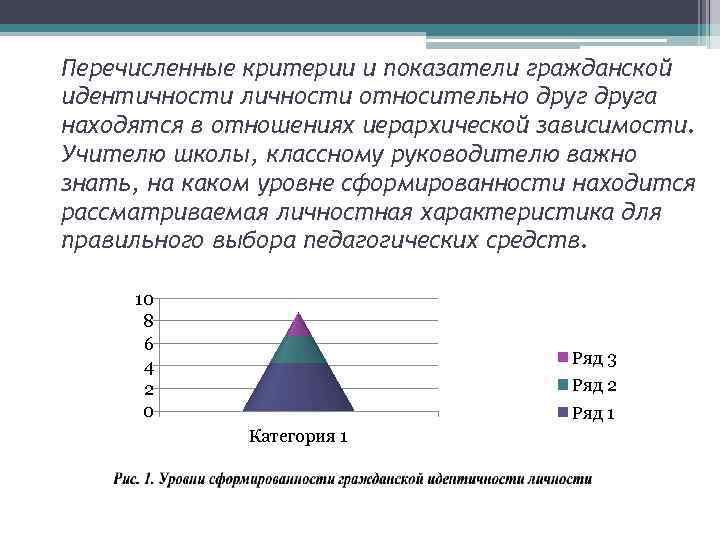 Перечисленные критерии и показатели гражданской идентичности личности относительно друг друга находятся в отношениях иерархической зависимости. Учителю школы, классному руководителю важно знать, на каком уровне сформированности находится рассматриваемая личностная характеристика для правильного выбора педагогических средств.

10
8
6
4
2
0

Категория 1

Ряд 3
Ряд 2
Ряд 1

Рис. 1. Уровни сформированности гражданской идентичности личности